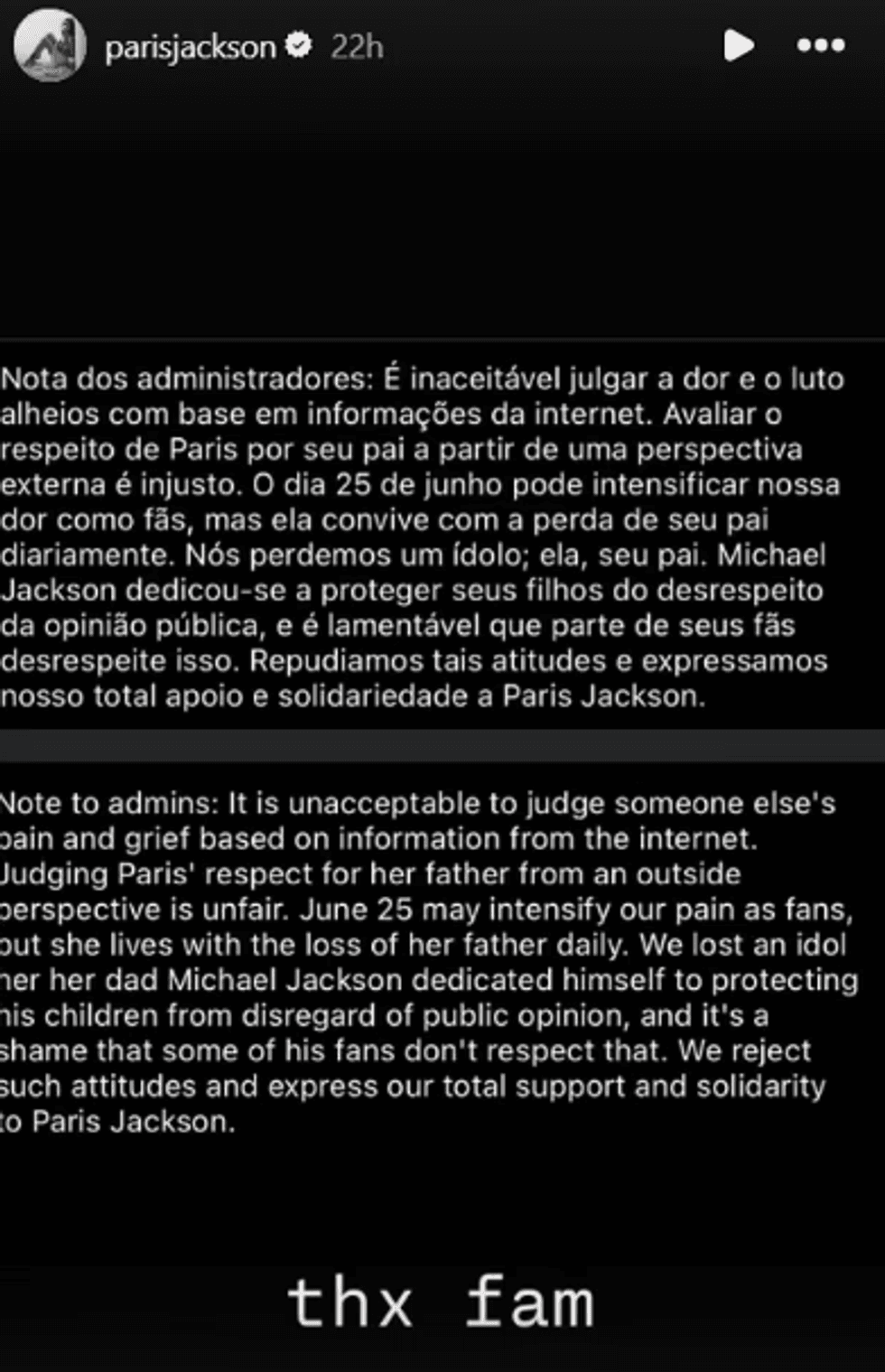 parisjackson 22h

Nota dos administradores: É inaceitável julgar a dor e o luto alheios com base em informações da internet. Avaliar o respeito de Paris por seu pai a partir de uma perspectiva externa é injusto. O dia 25 de junho pode intensificar nossa dor como fãs, mas ela convive com a perda de seu pai diariamente. Nós perdemos um ídolo; ela, seu pai. Michael Jackson dedicou-se a proteger seus filhos do desrespeito da opinião pública, e é lamentável que parte de seus fãs desrespeite isso. Repudiamos tais atitudes e expressamos nosso total apoio e solidariedade a Paris Jackson.

Note to admins: It is unacceptable to judge someone else's pain and grief based on information from the internet. Judging Paris' respect for her father from an outside perspective is unfair. June 25 may intensify our pain as fans, but she lives with the loss of her father daily. We lost an idol her her dad Michael Jackson dedicated himself to protecting his children from disregard of public opinion, and it's a shame that some of his fans don't respect that. We reject such attitudes and express our total support and solidarity to Paris Jackson.

thx fam